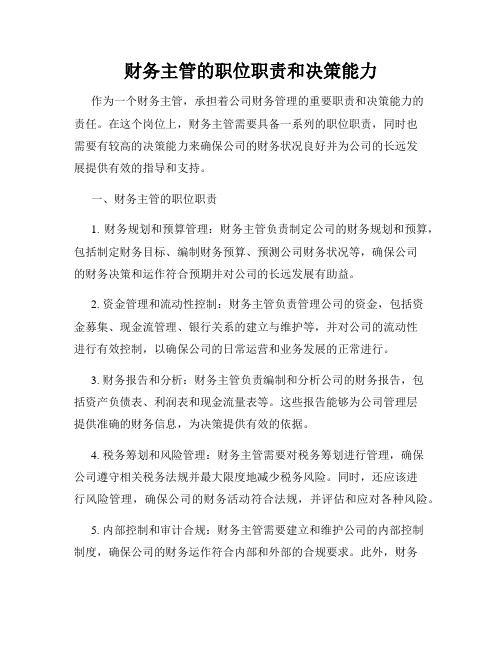 财务主管的职位职责和决策能力

作为一个财务主管，承担着公司财务管理的重要职责和决策能力的责任。在这个岗位上，财务主管需要具备一系列的职位职责，同时也需要有较高的决策能力来确保公司的财务状况良好并为公司的长远发展提供有效的指导和支持。

一、财务主管的职位职责

1. 财务规划和预算管理：财务主管负责制定公司的财务规划和预算，包括制定财务目标、编制财务预算、预测公司财务状况等，确保公司的财务决策和运作符合预期并对公司的长远发展有助益。

2. 资金管理和流动性控制：财务主管负责管理公司的资金，包括资金募集、现金流管理、银行关系的建立与维护等，并对公司的流动性进行有效控制，以确保公司的日常运营和业务发展的正常进行。

3. 财务报告和分析：财务主管负责编制和分析公司的财务报告，包括资产负债表、利润表和现金流量表等。这些报告能够为公司管理层提供准确的财务信息，为决策提供有效的依据。

4. 税务筹划和风险管理：财务主管需要对税务筹划进行管理，确保公司遵守相关税务法规并最大限度地减少税务风险。同时，还应该进行风险管理，确保公司的财务活动符合法规，并评估和应对各种风险。

5. 内部控制和审计合规：财务主管需要建立和维护公司的内部控制制度，确保公司的财务运作符合内部和外部的合规要求。此外，财务